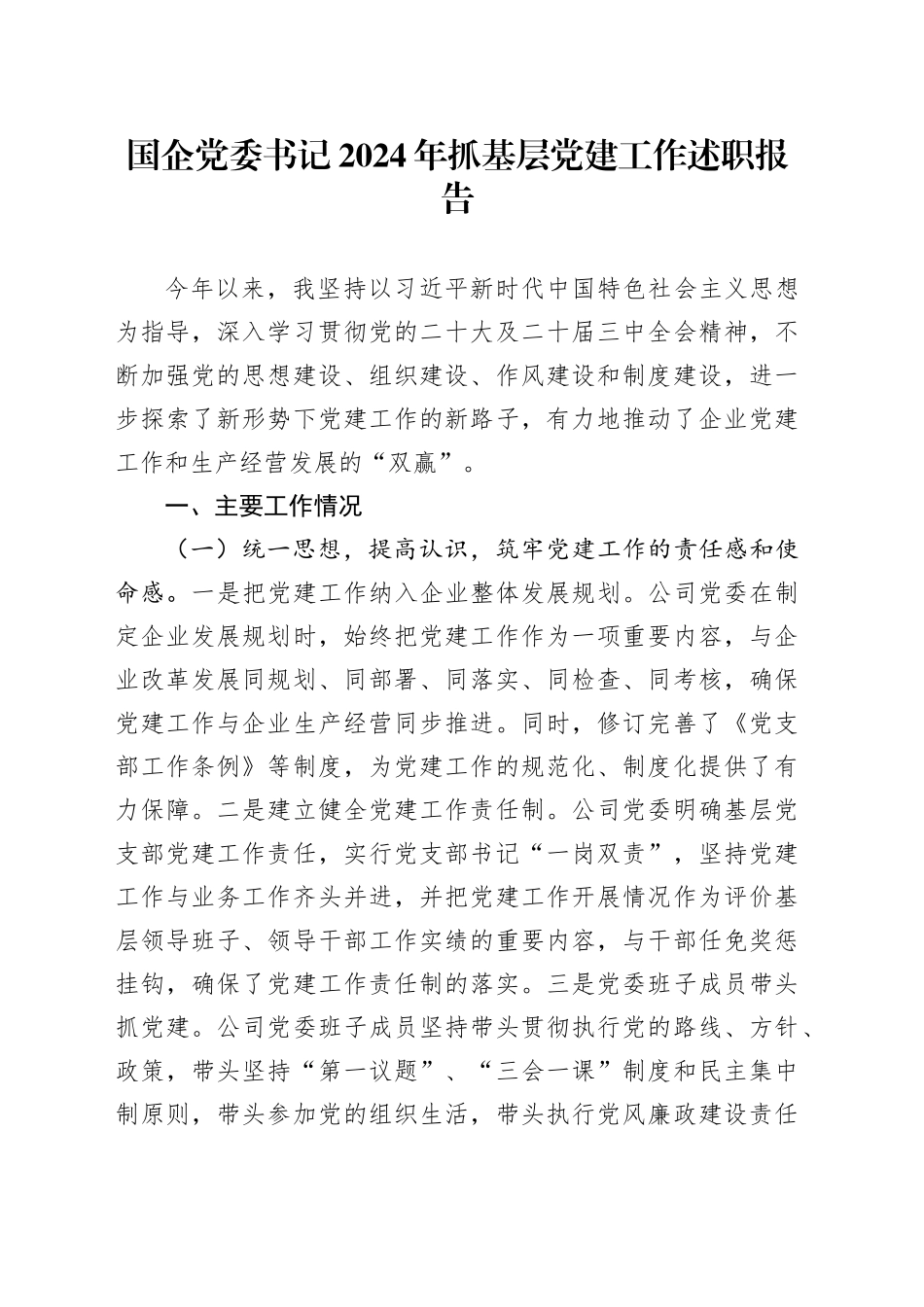 国企党委书记2024年抓基层党建工作述职报告

今年以来，我坚持以习近平新时代中国特色社会主义思想为指导，深入学习贯彻党的二十大及二十届三中全会精神，不断加强党的思想建设、组织建设、作风建设和制度建设，进一步探索了新形势下党建工作的新路子，有力地推动了企业党建工作和生产经营发展的“双赢”。

一、主要工作情况

（一）统一思想，提高认识，筑牢党建工作的责任感和使命感。一是把党建工作纳入企业整体发展规划。公司党委在制定企业发展规划时，始终把党建工作作为一项重要内容，与企业改革发展同规划、同部署、同落实、同检查、同考核，确保党建工作与企业生产经营同步推进。同时，修订完善了《党支部工作条例》等制度，为党建工作的规范化、制度化提供了有力保障。二是建立健全党建工作责任制。公司党委明确基层党支部党建工作责任，实行党支部书记“一岗双责”，坚持党建工作与业务工作齐头并进，并把党建工作开展情况作为评价基层领导班子、领导干部工作实绩的重要内容，与干部任免奖惩挂钩，确保了党建工作责任制的落实。三是党委班子成员带头抓党建。公司党委班子成员坚持带头贯彻执行党的路线、方针、政策，带头坚持“第一议题”、“三会一课”制度和民主集中制原则，带头参加党的组织生活，带头执行党风廉政建设责任